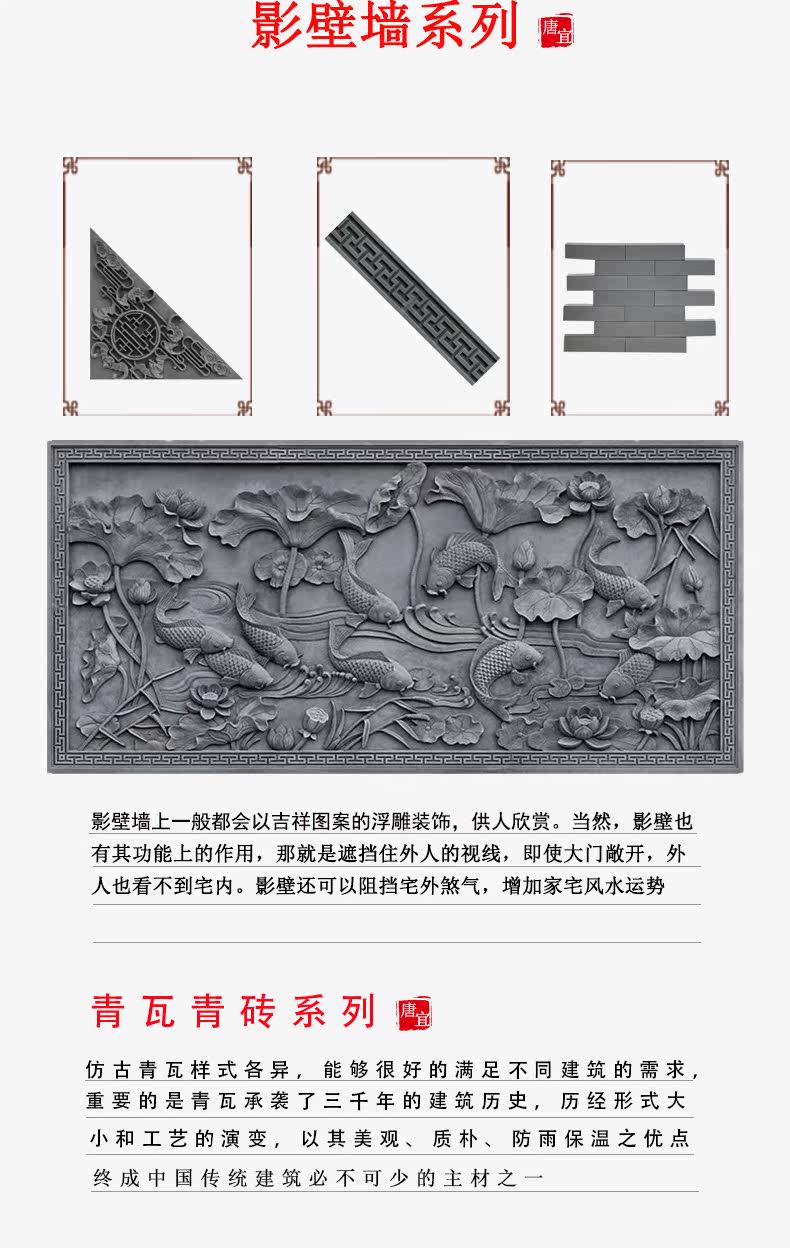 影壁墙系列

唐宜

影壁墙上一般都会以吉祥图案的浮雕装饰，供人欣赏。当然，影壁也有其功能上的作用，那就是遮挡住外人的视线，即使大门敞开，外人也看不到宅内。影壁还可以阻挡宅外煞气，增加家宅风水运势

青瓦青砖系列

唐宜

仿古青瓦样式各异，能够很好的满足不同建筑的需求，重要的是青瓦承袭了三千年的建筑历史，历经形式大小和工艺的演变，以其美观、质朴、防雨保温之优点终成中国传统建筑必不可少的主材之一